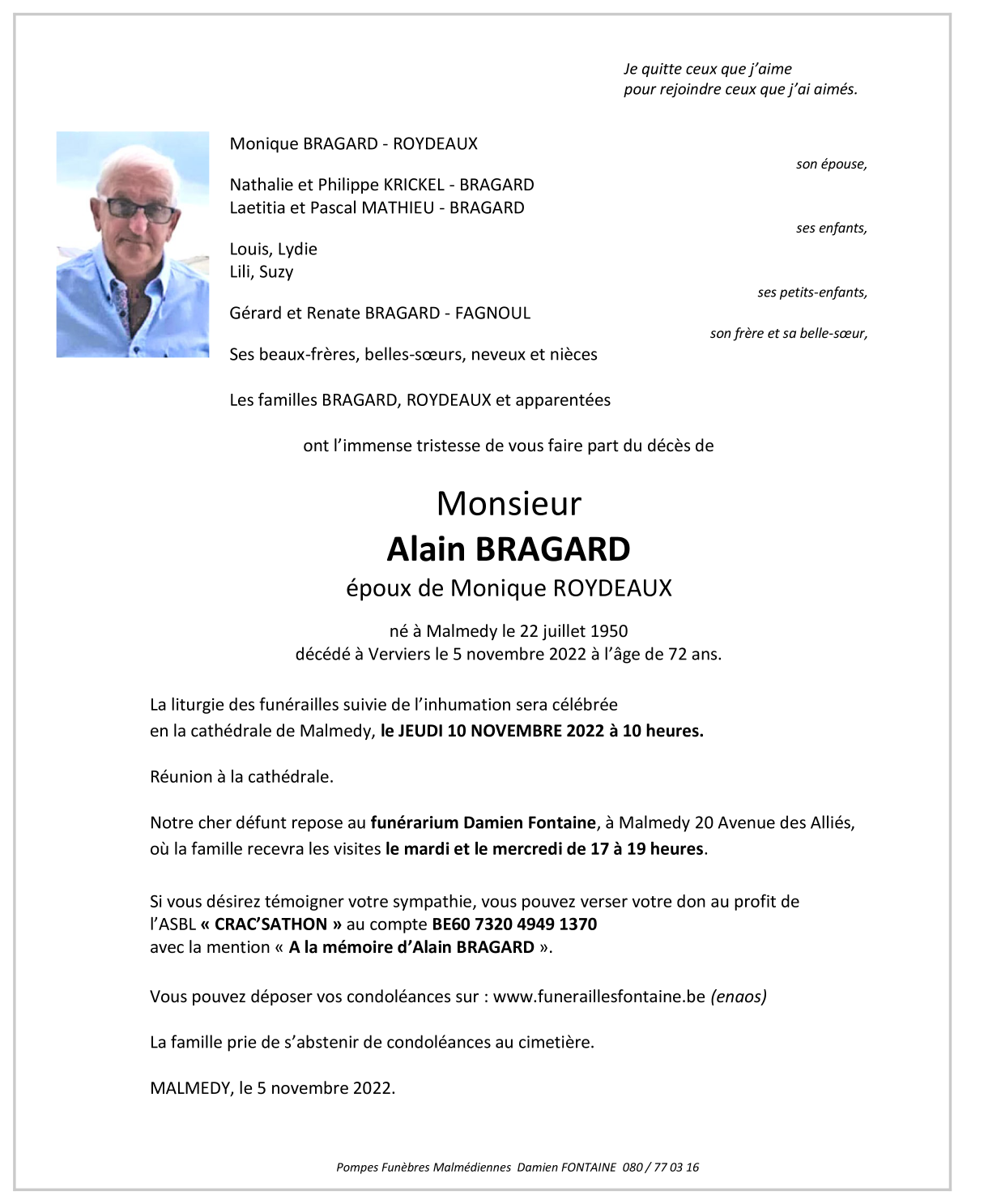 Je quitte ceux que j'aime
pour rejoindre ceux que j'ai aimés.

Monique BRAGARD - ROYDEAUX
son épouse,

Nathalie et Philippe KRICKEL - BRAGARD
Laetitia et Pascal MATHIEU - BRAGARD
ses enfants,

Louis, Lydie
Lili, Suzy
ses petits-enfants,

Gérard et Renate BRAGARD - FAGNOUL
son frère et sa belle-sœur,

Ses beaux-frères, belles-sœurs, neveux et nièces

Les familles BRAGARD, ROYDEAUX et apparentées

ont l'immense tristesse de vous faire part du décès de

Monsieur
Alain BRAGARD
époux de Monique ROYDEAUX

né à Malmedy le 22 juillet 1950
décédé à Verviers le 5 novembre 2022 à l'âge de 72 ans.

La liturgie des funérailles suivie de l'inhumation sera célébrée en la cathédrale de Malmedy, le JEUDI 10 NOVEMBRE 2022 à 10 heures.

Réunion à la cathédrale.

Notre cher défunt repose au funérarium Damien Fontaine, à Malmedy 20 Avenue des Alliés, où la famille recevra les visites le mardi et le mercredi de 17 à 19 heures.

Si vous désirez témoigner votre sympathie, vous pouvez verser votre don au profit de l'ASBL « CRAC'SATHON » au compte BE60 7320 4949 1370
avec la mention « A la mémoire d'Alain BRAGARD ».

Vous pouvez déposer vos condoléances sur : www.funeraillesfontaine.be (enaos)

La famille prie de s'abstenir de condoléances au cimetière.

MALMEDY, le 5 novembre 2022.

Pompes Funèbres Malmédiennes Damien FONTAINE 080 / 77 03 16